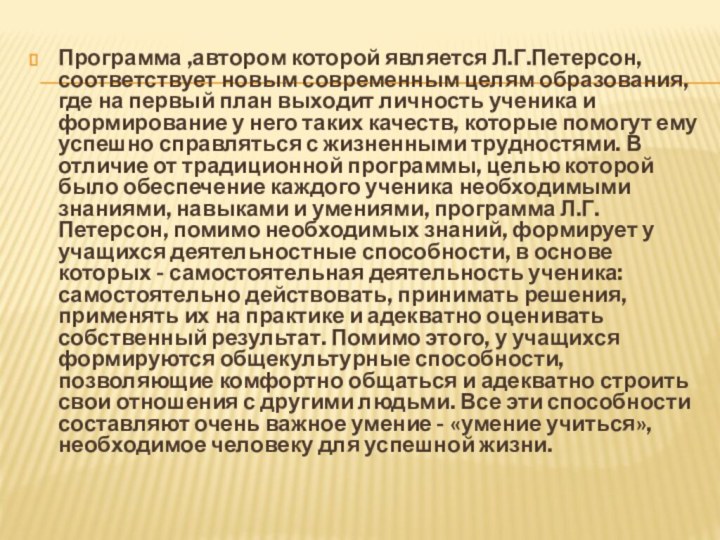 Программа ,автором которой является Л.Г.Петерсон, соответствует новым современным целям образования, где на первый план выходит личность ученика и формирование у него таких качеств, которые помогут ему успешно справляться с жизненными трудностями. В отличие от традиционной программы, целью которой было обеспечение каждого ученика необходимыми знаниями, навыками и умениями, программа Л.Г. Петерсон, помимо необходимых знаний, формирует у учащихся деятельностные способности, в основе которых - самостоятельная деятельность ученика: самостоятельно действовать, принимать решения, применять их на практике и адекватно оценивать собственный результат. Помимо этого, у учащихся формируются общекультурные способности, позволяющие комфортно общаться и адекватно строить свои отношения с другими людьми. Все эти способности составляют очень важное умение - «умение учиться», необходимое человеку для успешной жизни.